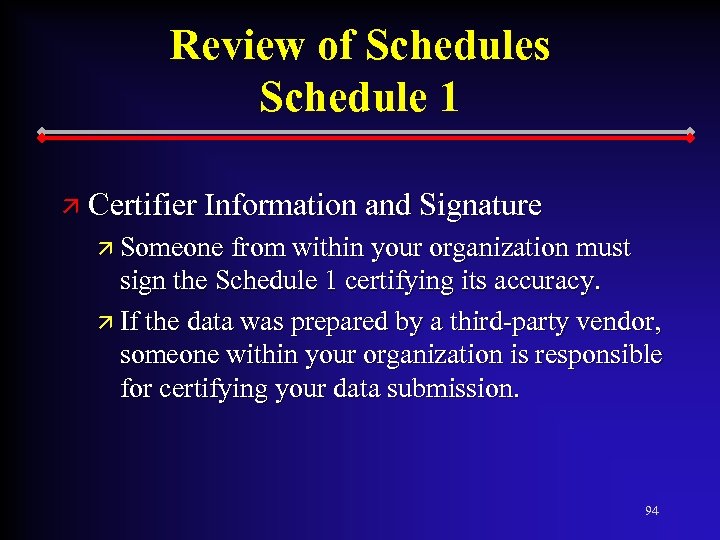 Review of Schedules
Schedule 1

↗ Certifier Information and Signature

↗ Someone from within your organization must sign the Schedule 1 certifying its accuracy.

↗ If the data was prepared by a third-party vendor, someone within your organization is responsible for certifying your data submission.

94